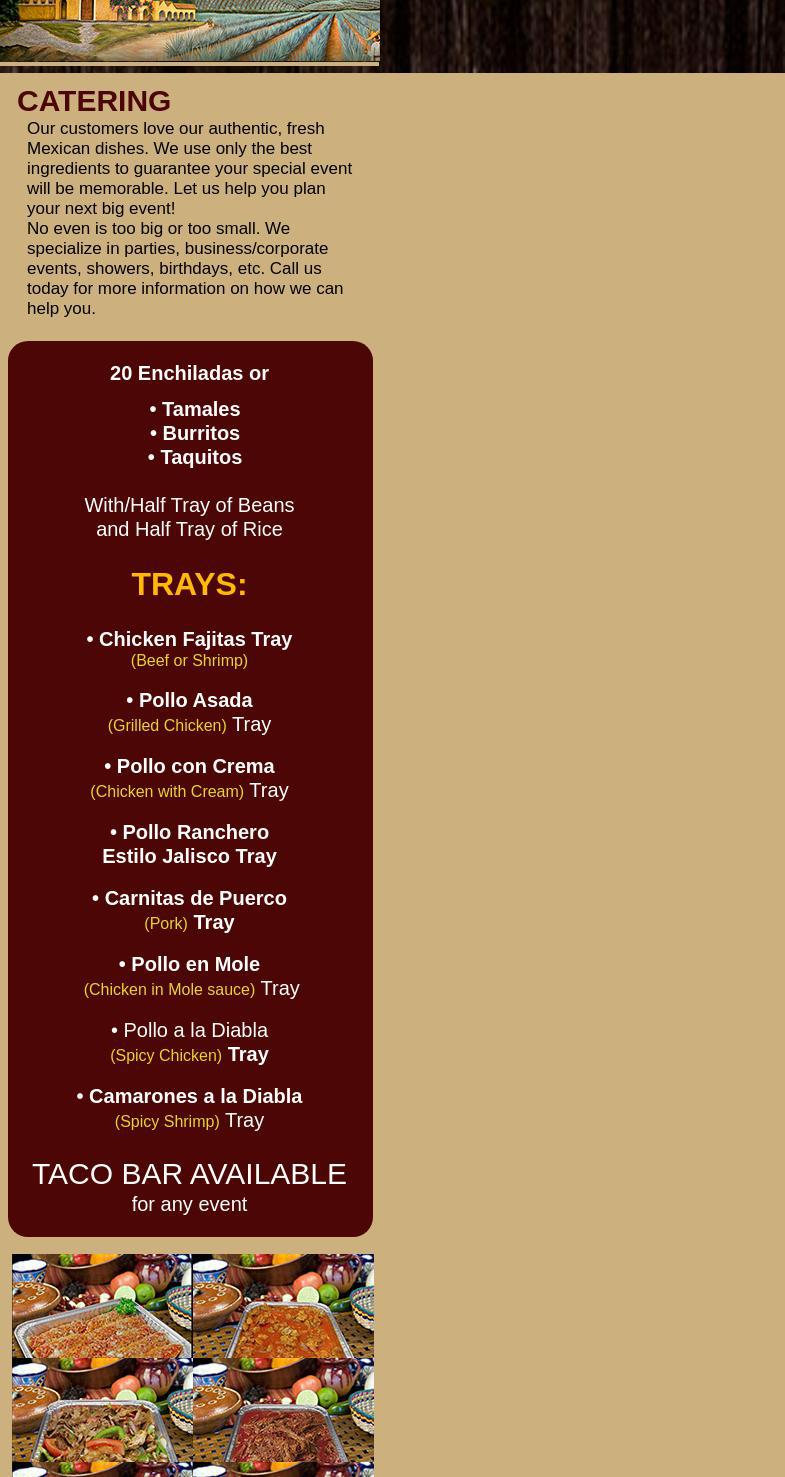 CATERING

Our customers love our authentic, fresh Mexican dishes. We use only the best ingredients to guarantee your special event will be memorable. Let us help you plan your next big event!
No even is too big or too small. We specialize in parties, business/corporate events, showers, birthdays, etc. Call us today for more information on how we can help you.

20 Enchiladas or

• Tamales
• Burritos
• Taquitos

With/Half Tray of Beans and Half Tray of Rice

TRAYS:

• Chicken Fajitas Tray
(Beef or Shrimp)

• Pollo Asada
(Grilled Chicken) Tray

• Pollo con Crema
(Chicken with Cream) Tray

• Pollo Ranchero Estilo Jalisco Tray

• Carnitas de Puerco
(Pork) Tray

• Pollo en Mole
(Chicken in Mole sauce) Tray

• Pollo a la Diabla
(Spicy Chicken) Tray

• Camarones a la Diabla
(Spicy Shrimp) Tray

TACO BAR AVAILABLE
for any event